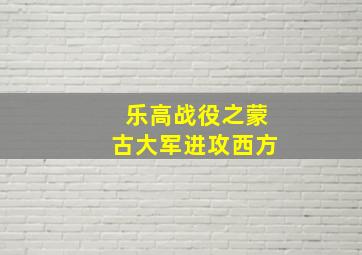 乐高战役之蒙古大军进攻西方